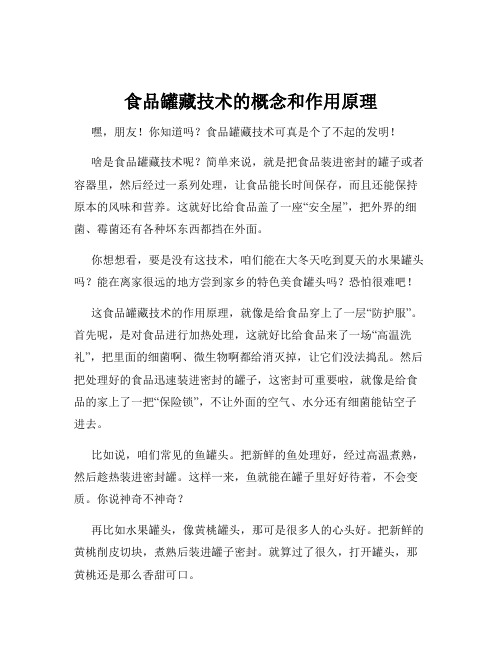 食品罐藏技术的概念和作用原理

嘿，朋友！你知道吗？食品罐藏技术可真是个了不起的发明！

啥是食品罐藏技术呢？简单来说，就是把食品装进密封的罐子或者容器里，然后经过一系列处理，让食品能长时间保存，而且还能保持原本的风味和营养。这就好比给食品盖了一座“安全屋”，把外界的细菌、霉菌还有各种坏东西都挡在外面。

你想想看，要是没有这技术，咱们能在大冬天吃到夏天的水果罐头吗？能在离家很远的地方尝到家乡的特色美食罐头吗？恐怕很难吧！

这食品罐藏技术的作用原理，就像是给食品穿上了一层“防护服”。首先呢，是对食品进行加热处理，这就好比给食品来了一场“高温洗礼”，把里面的细菌啊、微生物啊都给消灭掉，让它们没法捣乱。然后把处理好的食品迅速装进密封的罐子，这密封可重要啦，就像是给食品的家上了一把“保险锁”，不让外面的空气、水分还有细菌能钻空子进去。

比如说，咱们常见的鱼罐头。把新鲜的鱼处理好，经过高温煮熟，然后趁热装进密封罐。这样一来，鱼就能在罐子里好好待着，不会变质。你说神奇不神奇？

再比如水果罐头，像黄桃罐头，那可是很多人的心头好。把新鲜的黄桃削皮切块，煮熟后装进罐子密封。就算过了很久，打开罐头，那黄桃还是那么香甜可口。